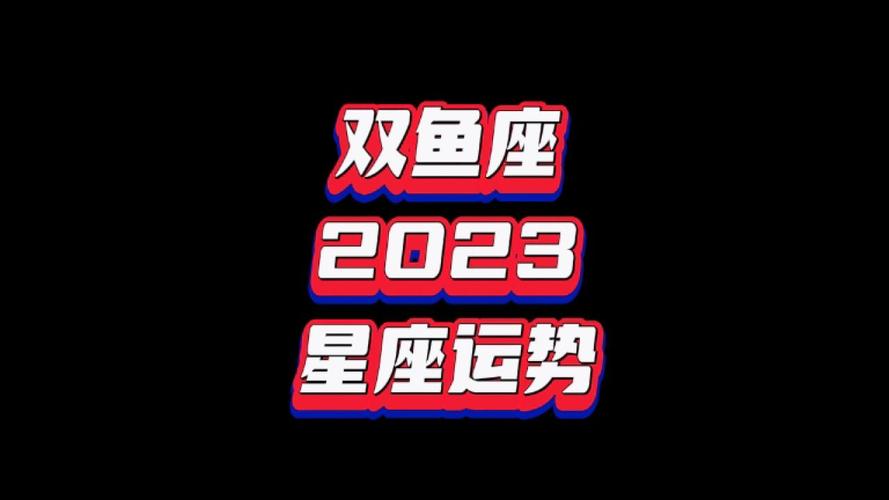 双鱼座
2023
星座运势